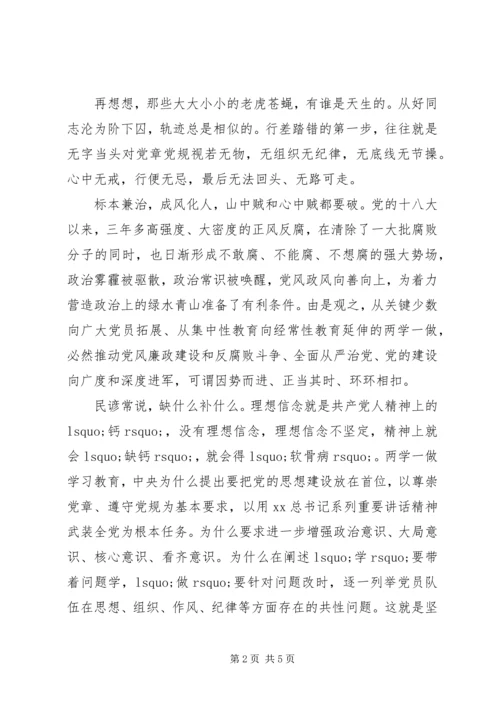 再想想，那些大大小小的老虎苍蝇，有谁是天生的。从好同志沦为阶下囚，轨迹总是相似的。行差踏错的第一步，往往就是无字当头对党章党规视若无物，无组织无纪律，无底线无节操。心中无戒，行便无忌，最后无法回头、无路可走。

标本兼治，成风化人，山中贼和心中贼都要破。党的十八大以来，三年多高强度、大密度的正风反腐，在清除了一大批腐败分子的同时，也日渐形成不敢腐、不能腐、不想腐的强大势场，政治雾霾被驱散，政治常识被唤醒，党风政风向善向上，为着力营造政治上的绿水青山准备了有利条件。由是观之，从关键少数向广大党员拓展、从集中性教育向经常性教育延伸的两学一做，必然推动党风廉政建设和反腐败斗争、全面从严治党、党的建设向广度和深度进军，可谓因势而进、正当其时、环环相扣。

民谚常说，缺什么补什么。理想信念就是共产党人精神上的 lsquo;钙 rsquo;，没有理想信念，理想信念不坚定，精神上就会 lsquo;缺钙 rsquo;，就会得 lsquo;软骨病 rsquo;。两学一做学习教育，中央为什么提出要把党的思想建设放在首位，以尊崇党章、遵守党规为基本要求，以用 xx 总书记系列重要讲话精神武装全党为根本任务。为什么要求进一步增强政治意识、大局意识、核心意识、看齐意识。为什么在阐述 lsquo;学 rsquo;要带着问题学，lsquo;做 rsquo;要针对问题改时，逐一列举党员队伍在思想、组织、作风、纪律等方面存在的共性问题。这就是坚

第 2 页 共 5 页